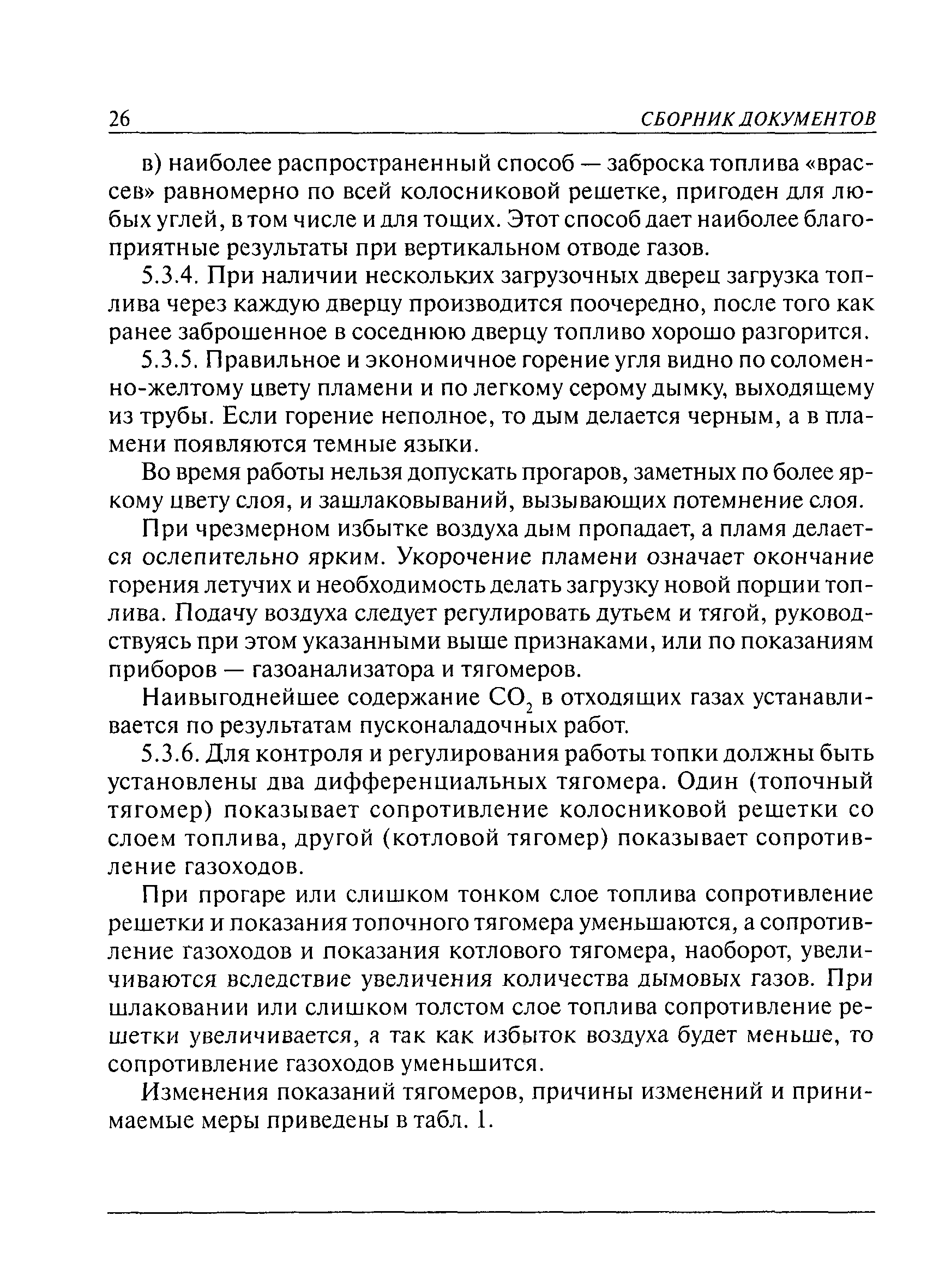 26 СБОРНИК ДОКУМЕНТОВ

в) наиболее распространенный способ — заброска топлива «врассев» равномерно по всей колосниковой решетке, пригоден для любых углей, в том числе и для тощих. Этот способ дает наиболее благоприятные результаты при вертикальном отводе газов.

5.3.4. При наличии нескольких загрузочных дверец загрузка топлива через каждую дверцу производится поочередно, после того как ранее заброшенное в соседнюю дверцу топливо хорошо разгорится.

5.3.5. Правильное и экономичное горение угля видно по соломенно-желтому цвету пламени и по легкому серому дымку, выходящему из трубы. Если горение неполное, то дым делается черным, а в пламени появляются темные языки.

Во время работы нельзя допускать прогаров, заметных по более яркому цвету слоя, и зашлаковываний, вызывающих потемнение слоя.

При чрезмерном избытке воздуха дым пропадает, а пламя делается ослепительно ярким. Укорочение пламени означает окончание горения летучих и необходимость делать загрузку новой порции топлива. Подачу воздуха следует регулировать дутьем и тягой, руководствуясь при этом указанными выше признаками, или по показаниям приборов — газоанализатора и тягомеров.

Наивыгоднейшее содержание $CO_2$ в отходящих газах устанавливается по результатам пусконаладочных работ.

5.3.6. Для контроля и регулирования работы топки должны быть установлены два дифференциальных тягомера. Один (топочный тягомер) показывает сопротивление колосниковой решетки со слоем топлива, другой (котловой тягомер) показывает сопротивление газоходов.

При прогаре или слишком тонком слое топлива сопротивление решетки и показания топочного тягомера уменьшаются, а сопротивление газоходов и показания котлового тягомера, наоборот, увеличиваются вследствие увеличения количества дымовых газов. При шлаковании или слишком толстом слое топлива сопротивление решетки увеличивается, а так как избыток воздуха будет меньше, то сопротивление газоходов уменьшится.

Изменения показаний тягомеров, причины изменений и принимаемые меры приведены в табл. 1.